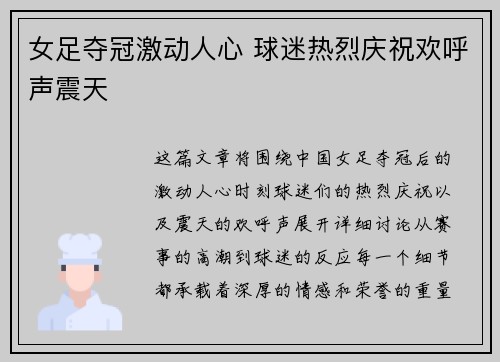 女足夺冠激动人心 球迷热烈庆祝欢呼声震天

这篇文章将围绕中国女足夺冠后的激动人心时刻球迷们的热烈庆祝以及震天的欢呼声展开详细讨论从赛事的高潮到球迷的反应每一个细节都承载着深厚的情感和荣誉的重量